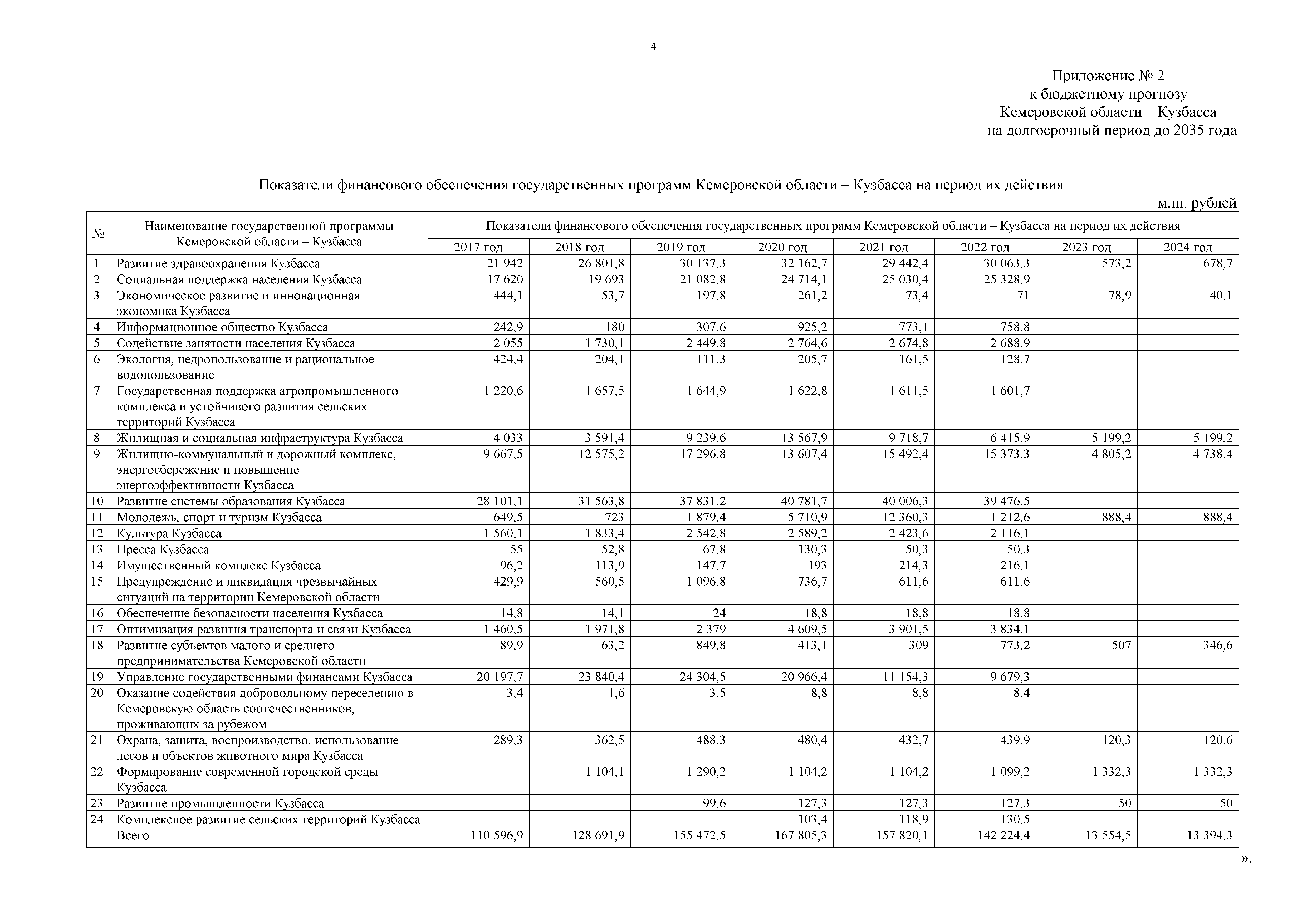 4

Приложение № 2
к бюджетному прогнозу
Кемеровской области – Кузбасса
на долгосрочный период до 2035 года

Показатели финансового обеспечения государственных программ Кемеровской области – Кузбасса на период их действия

млн. рублей

| № | Наименование государственной программы Кемеровской области – Кузбасса | Показатели финансового обеспечения государственных программ Кемеровской области – Кузбасса на период их действия | | | | | | | |
|---|---|---|---|---|---|---|---|---|---|
| | | 2017 год | 2018 год | 2019 год | 2020 год | 2021 год | 2022 год | 2023 год | 2024 год |
| 1 | Развитие здравоохранения Кузбасса | 21 942 | 26 801,8 | 30 137,3 | 32 162,7 | 29 442,4 | 30 063,3 | 573,2 | 678,7 |
| 2 | Социальная поддержка населения Кузбасса | 17 620 | 19 693 | 21 082,8 | 24 714,1 | 25 030,4 | 25 328,9 | | |
| 3 | Экономическое развитие и инновационная экономика Кузбасса | 444,1 | 53,7 | 197,8 | 261,2 | 73,4 | 71 | 78,9 | 40,1 |
| 4 | Информационное общество Кузбасса | 242,9 | 180 | 307,6 | 925,2 | 773,1 | 758,8 | | |
| 5 | Содействие занятости населения Кузбасса | 2 055 | 1 730,1 | 2 449,8 | 2 764,6 | 2 674,8 | 2 688,9 | | |
| 6 | Экология, недропользование и рациональное водопользование | 424,4 | 204,1 | 111,3 | 205,7 | 161,5 | 128,7 | | |
| 7 | Государственная поддержка агропромышленного комплекса и устойчивого развития сельских территорий Кузбасса | 1 220,6 | 1 657,5 | 1 644,9 | 1 622,8 | 1 611,5 | 1 601,7 | | |
| 8 | Жилищная и социальная инфраструктура Кузбасса | 4 033 | 3 591,4 | 9 239,6 | 13 567,9 | 9 718,7 | 6 415,9 | 5 199,2 | 5 199,2 |
| 9 | Жилищно-коммунальный и дорожный комплекс, энергосбережение и повышение энергоэффективности Кузбасса | 9 667,5 | 12 575,2 | 17 296,8 | 13 607,4 | 15 492,4 | 15 373,3 | 4 805,2 | 4 738,4 |
| 10 | Развитие системы образования Кузбасса | 28 101,1 | 31 563,8 | 37 831,2 | 40 781,7 | 40 006,3 | 39 476,5 | | |
| 11 | Молодежь, спорт и туризм Кузбасса | 649,5 | 723 | 1 879,4 | 5 710,9 | 12 360,3 | 1 212,6 | 888,4 | 888,4 |
| 12 | Культура Кузбасса | 1 560,1 | 1 833,4 | 2 542,8 | 2 589,2 | 2 423,6 | 2 116,1 | | |
| 13 | Пресса Кузбасса | 55 | 52,8 | 67,8 | 130,3 | 50,3 | 50,3 | | |
| 14 | Имущественный комплекс Кузбасса | 96,2 | 113,9 | 147,7 | 193 | 214,3 | 216,1 | | |
| 15 | Предупреждение и ликвидация чрезвычайных ситуаций на территории Кемеровской области | 429,9 | 560,5 | 1 096,8 | 736,7 | 611,6 | 611,6 | | |
| 16 | Обеспечение безопасности населения Кузбасса | 14,8 | 14,1 | 24 | 18,8 | 18,8 | 18,8 | | |
| 17 | Оптимизация развития транспорта и связи Кузбасса | 1 460,5 | 1 971,8 | 2 379 | 4 609,5 | 3 901,5 | 3 834,1 | | |
| 18 | Развитие субъектов малого и среднего предпринимательства Кемеровской области | 89,9 | 63,2 | 849,8 | 413,1 | 309 | 773,2 | 507 | 346,6 |
| 19 | Управление государственными финансами Кузбасса | 20 197,7 | 23 840,4 | 24 304,5 | 20 966,4 | 11 154,3 | 9 679,3 | | |
| 20 | Оказание содействия добровольному переселению в Кемеровскую область соотечественников, проживающих за рубежом | 3,4 | 1,6 | 3,5 | 8,8 | 8,8 | 8,4 | | |
| 21 | Охрана, защита, воспроизводство, использование лесов и объектов животного мира Кузбасса | 289,3 | 362,5 | 488,3 | 480,4 | 432,7 | 439,9 | 120,3 | 120,6 |
| 22 | Формирование современной городской среды Кузбасса | | 1 104,1 | 1 290,2 | 1 104,2 | 1 104,2 | 1 099,2 | 1 332,3 | 1 332,3 |
| 23 | Развитие промышленности Кузбасса | | | 99,6 | 127,3 | 127,3 | 127,3 | 50 | 50 |
| 24 | Комплексное развитие сельских территорий Кузбасса | | | | 103,4 | 118,9 | 130,5 | | |
| | Всего | 110 596,9 | 128 691,9 | 155 472,5 | 167 805,3 | 157 820,1 | 142 224,4 | 13 554,5 | 13 394,3 |

».